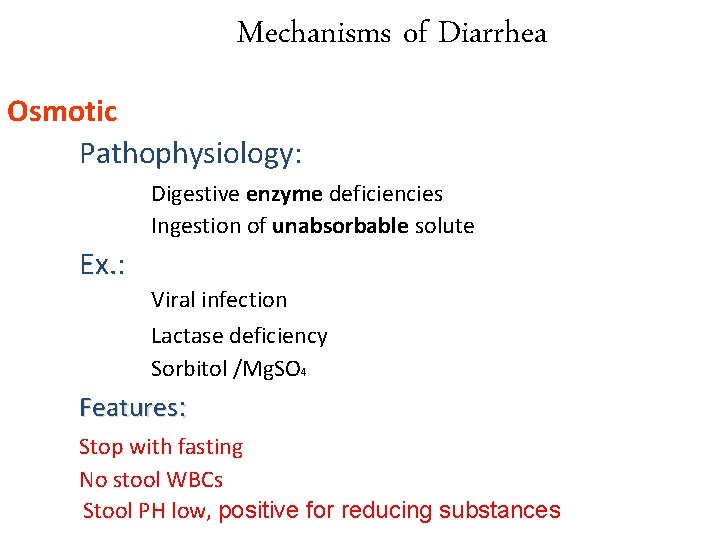 Mechanisms of Diarrhea

Osmotic

Pathophysiology:

Digestive enzyme deficiencies

Ingestion of unabsorbable solute

Ex.:

Viral infection

Lactase deficiency

Sorbitol /$MgSO_4$

Features:

Stop with fasting

No stool WBCs

Stool PH low, positive for reducing substances